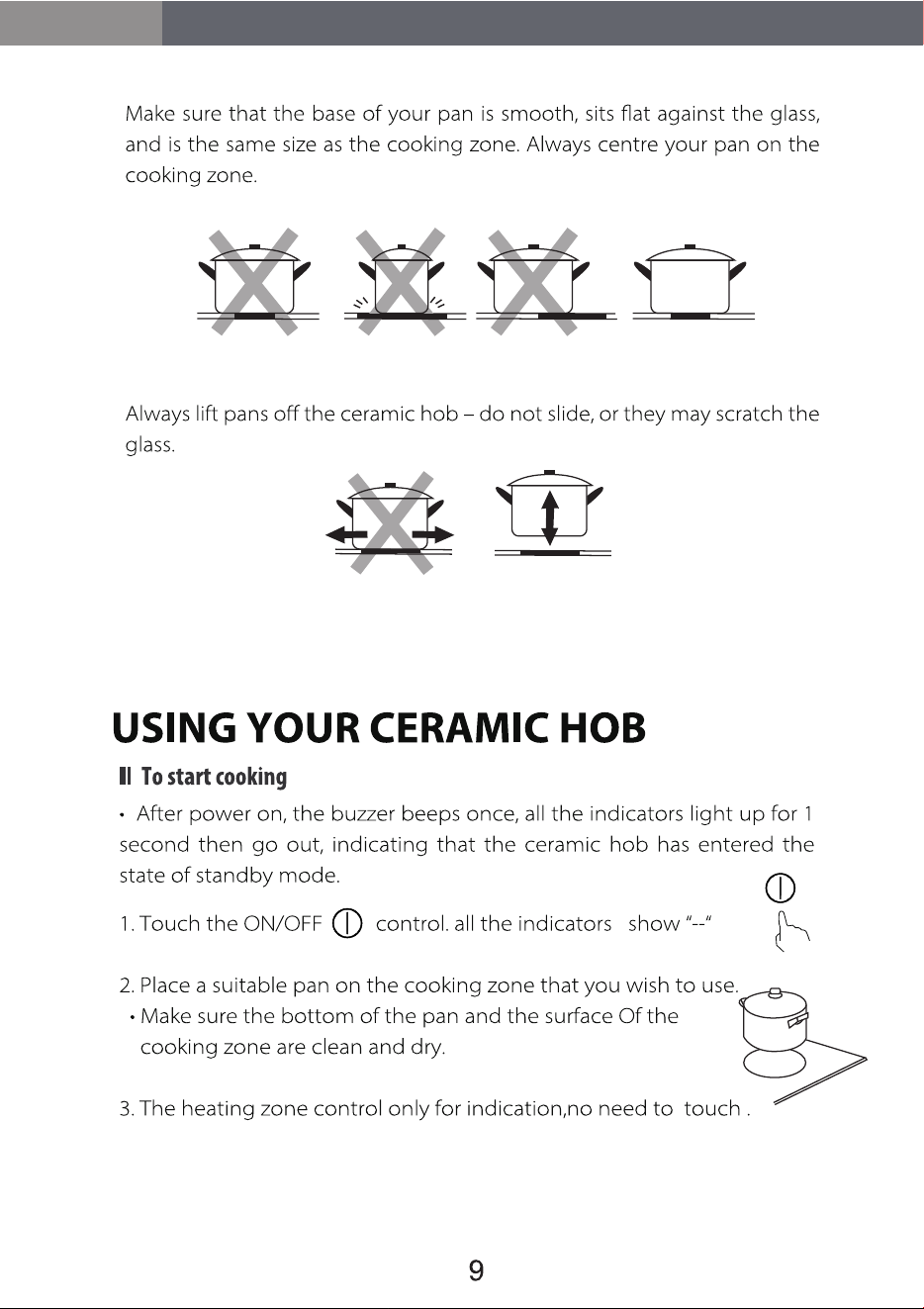 Make sure that the base of your pan is smooth, sits flat against the glass, and is the same size as the cooking zone. Always centre your pan on the cooking zone.

Always lift pans off the ceramic hob – do not slide, or they may scratch the glass.

USING YOUR CERAMIC HOB

To start cooking

• After power on, the buzzer beeps once, all the indicators light up for 1 second then go out, indicating that the ceramic hob has entered the state of standby mode.

1. Touch the ON/OFF control. all the indicators show "--"

2. Place a suitable pan on the cooking zone that you wish to use.
• Make sure the bottom of the pan and the surface Of the cooking zone are clean and dry.

3. The heating zone control only for indication,no need to touch .

9